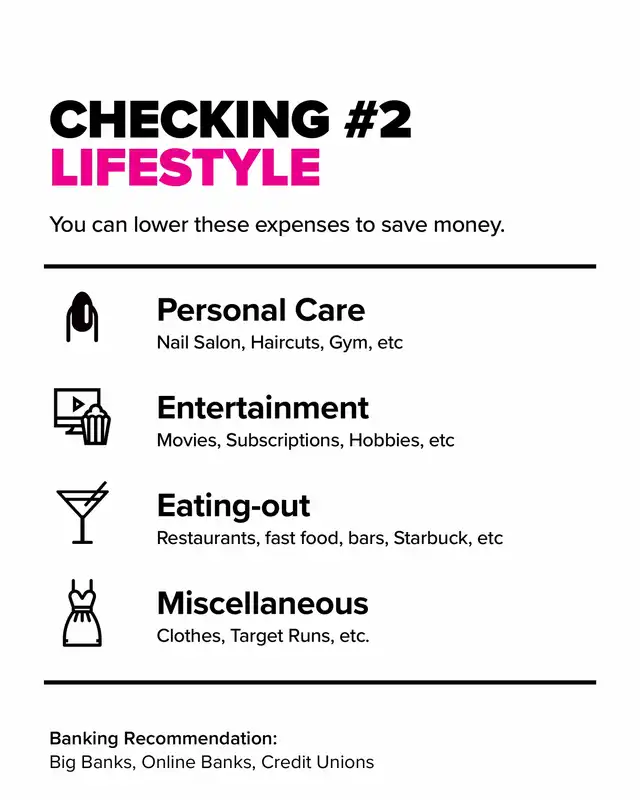 CHECKING #2
LIFESTYLE

You can lower these expenses to save money.

Personal Care
Nail Salon, Haircuts, Gym, etc

Entertainment
Movies, Subscriptions, Hobbies, etc

Eating-out
Restaurants, fast food, bars, Starbuck, etc

Miscellaneous
Clothes, Target Runs, etc.

Banking Recommendation:
Big Banks, Online Banks, Credit Unions